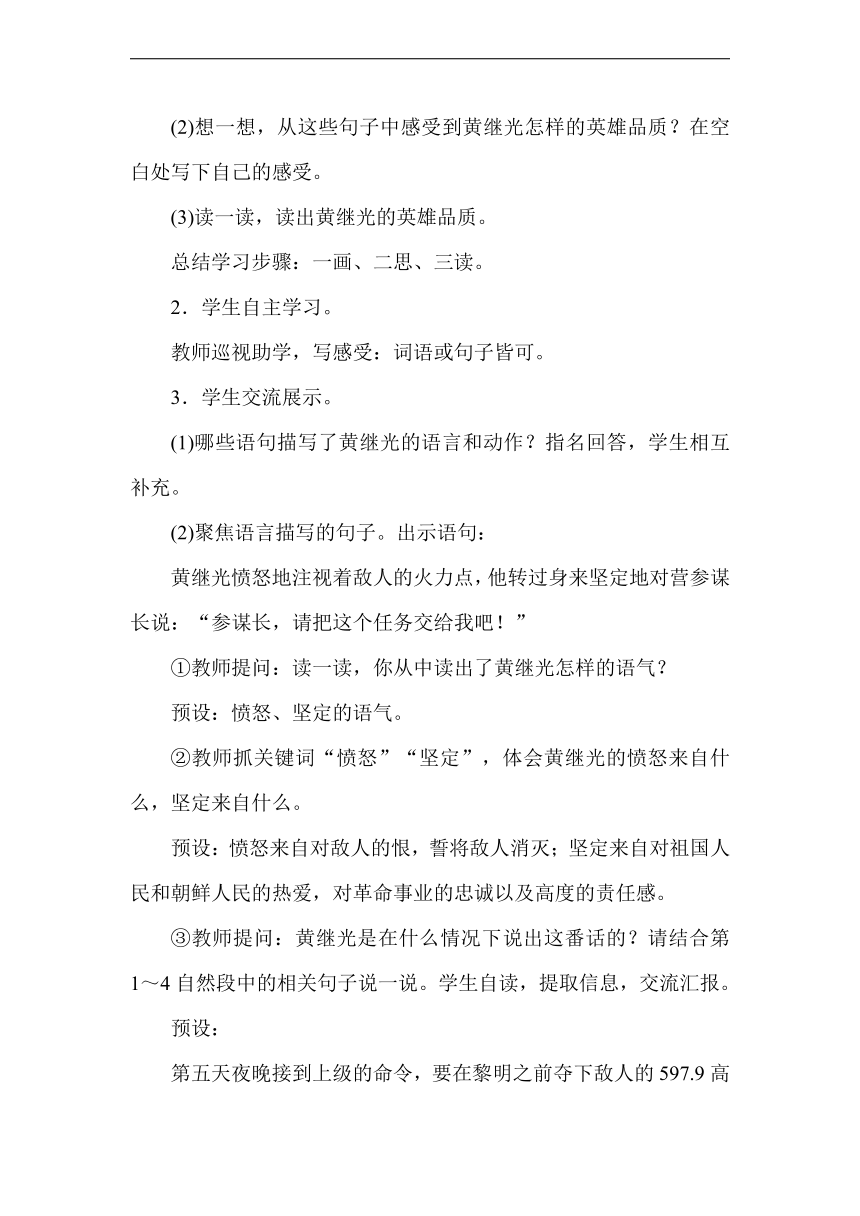 (2)想一想，从这些句子中感受到黄继光怎样的英雄品质？在空白处写下自己的感受。

(3)读一读，读出黄继光的英雄品质。

总结学习步骤：一画、二思、三读。

2．学生自主学习。

教师巡视助学，写感受：词语或句子皆可。

3．学生交流展示。

(1)哪些语句描写了黄继光的语言和动作？指名回答，学生相互补充。

(2)聚焦语言描写的句子。出示语句：

黄继光愤怒地注视着敌人的火力点，他转过身来坚定地对营参谋长说：“参谋长，请把这个任务交给我吧！”

①教师提问：读一读，你从中读出了黄继光怎样的语气？

预设：愤怒、坚定的语气。

②教师抓关键词“愤怒”“坚定”，体会黄继光的愤怒来自什么，坚定来自什么。

预设：愤怒来自对敌人的恨，誓将敌人消灭；坚定来自对祖国人民和朝鲜人民的热爱，对革命事业的忠诚以及高度的责任感。

③教师提问：黄继光是在什么情况下说出这番话的？请结合第1～4自然段中的相关句子说一说。学生自读，提取信息，交流汇报。

预设：

第五天夜晚接到上级的命令，要在黎明之前夺下敌人的597.9高